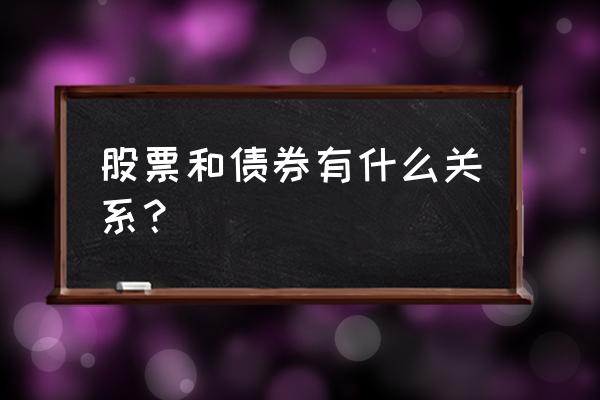 股票和债券有什么关系？